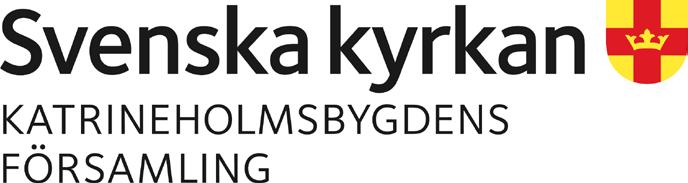 Svenska kyrkan
KATRINEHOLMSBYGDENS
FÖRSAMLING